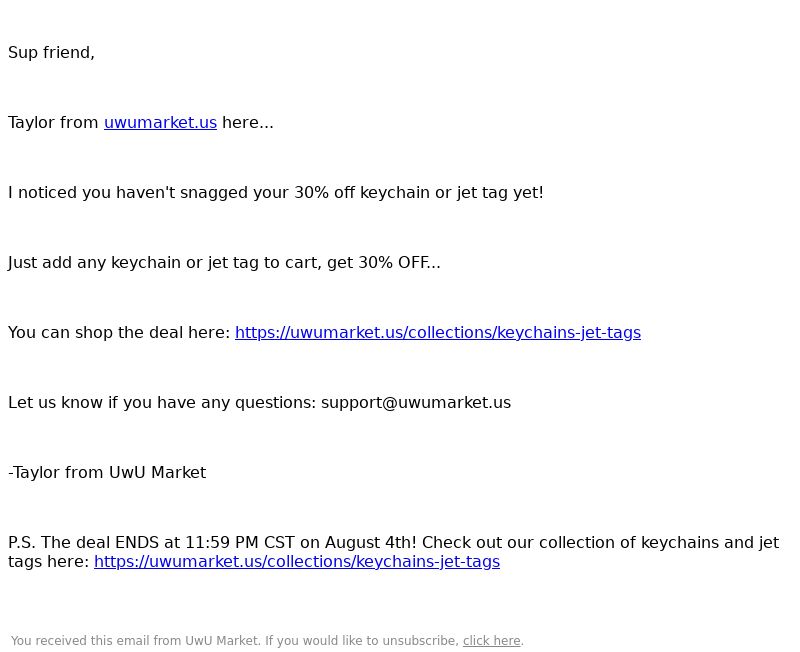 Sup friend,

Taylor from uwumarket.us here...

I noticed you haven't snagged your 30% off keychain or jet tag yet!

Just add any keychain or jet tag to cart, get 30% OFF...

You can shop the deal here: https://uwumarket.us/collections/keychains-jet-tags

Let us know if you have any questions: support@uwumarket.us

-Taylor from UwU Market

P.S. The deal ENDS at 11:59 PM CST on August 4th! Check out our collection of keychains and jet tags here: https://uwumarket.us/collections/keychains-jet-tags

You received this email from UwU Market. If you would like to unsubscribe, click here.